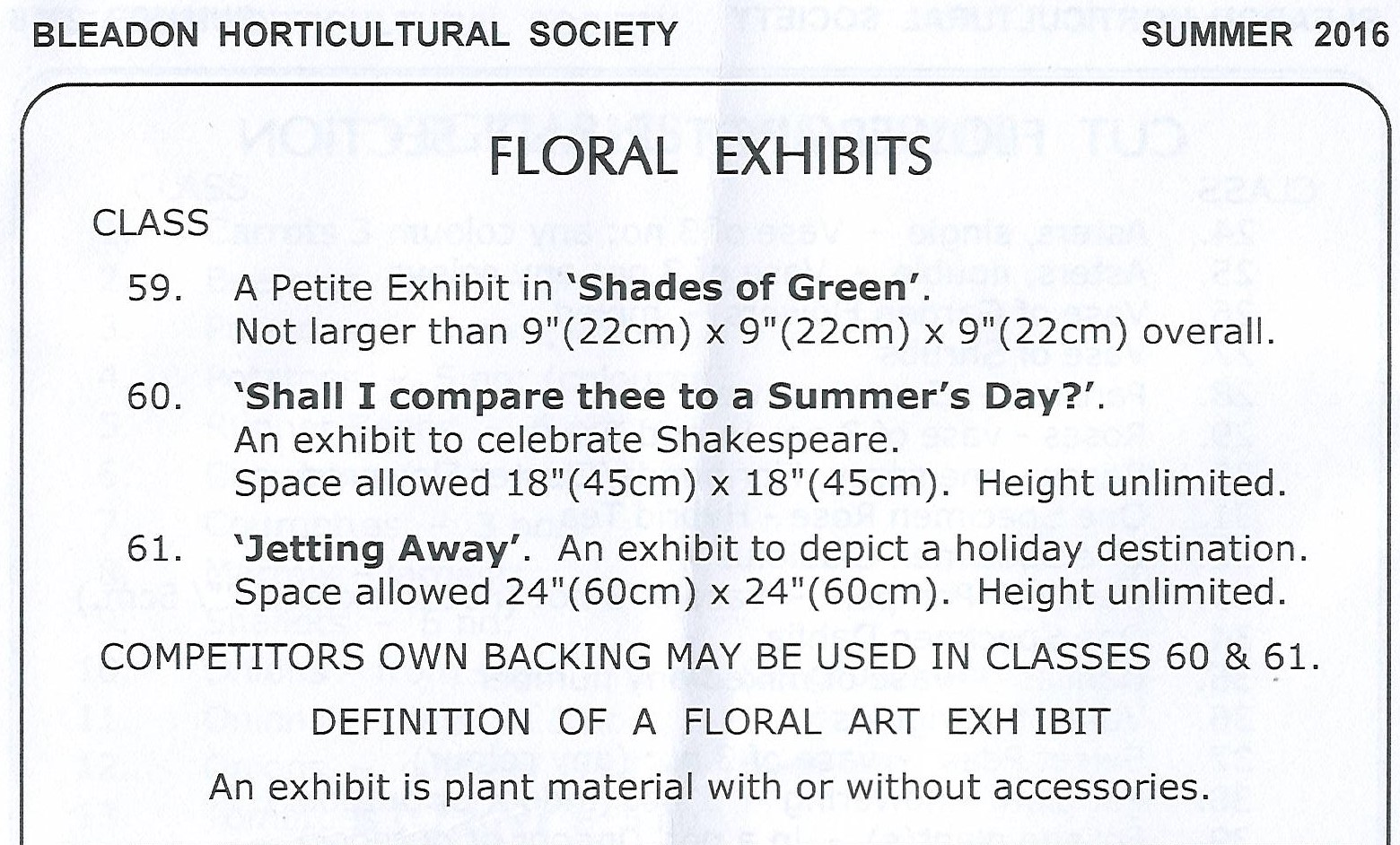 BLEADON HORTICULTURAL SOCIETY SUMMER 2016

FLORAL EXHIBITS

CLASS

59. A Petite Exhibit in 'Shades of Green'.
Not larger than 9"(22cm) x 9"(22cm) x 9"(22cm) overall.

60. 'Shall I compare thee to a Summer's Day?'.
An exhibit to celebrate Shakespeare.
Space allowed 18"(45cm) x 18"(45cm). Height unlimited.

61. 'Jetting Away'. An exhibit to depict a holiday destination.
Space allowed 24"(60cm) x 24"(60cm). Height unlimited.

COMPETITORS OWN BACKING MAY BE USED IN CLASSES 60 & 61.

DEFINITION OF A FLORAL ART EXH IBIT

An exhibit is plant material with or without accessories.